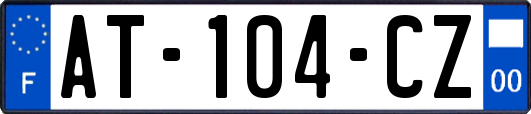 F
AT-104-CZ
00